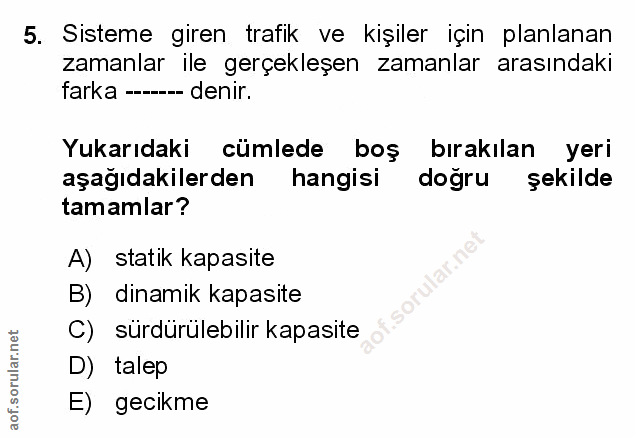 5. Sisteme giren trafik ve kişiler için planlanan zamanlar ile gerçekleşen zamanlar arasındaki farka ------- denir.

Yukarıdaki cümlede boş bırakılan yeri aşağıdakilerden hangisi doğru şekilde tamamlar?

A) statik kapasite
B) dinamik kapasite
C) sürdürülebilir kapasite
D) talep
E) gecikme

aof.sorular.net